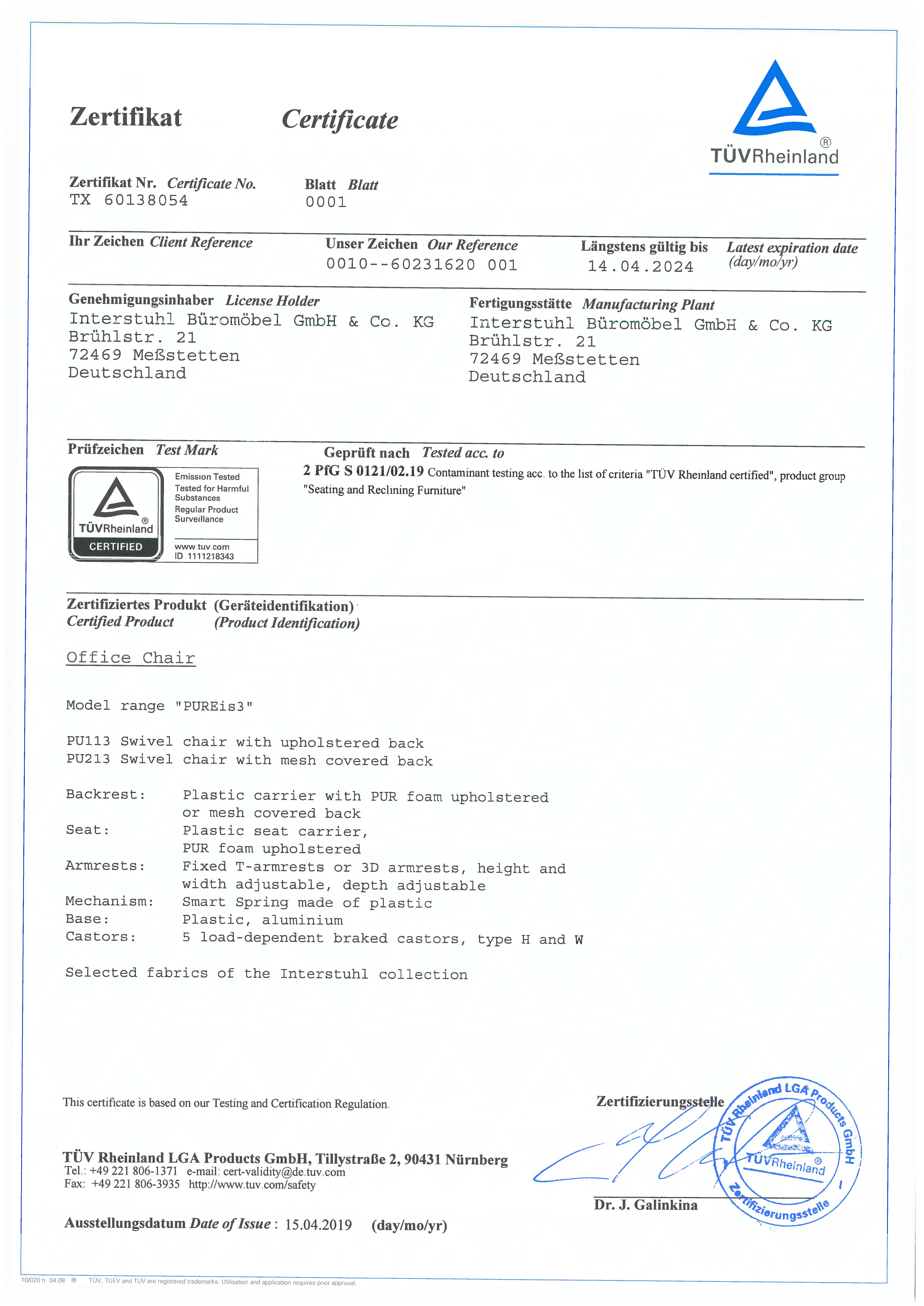 Zertifikat Certificate

TÜVRheinland®

Zertifikat Nr. Certificate No.
TX 60138054

Blatt Blatt
0001

Ihr Zeichen Client Reference

Unser Zeichen Our Reference
0010--60231620 001

Längstens gültig bis Latest expiration date (day/mo/yr)
14.04.2024

Genehmigungsinhaber License Holder
Interstuhl Büromöbel GmbH & Co. KG
Brühlstr. 21
72469 Meßstetten
Deutschland

Fertigungsstätte Manufacturing Plant
Interstuhl Büromöbel GmbH & Co. KG
Brühlstr. 21
72469 Meßstetten
Deutschland

Prüfzeichen Test Mark

TÜVRheinland® CERTIFIED
Emission Tested
Tested for Harmful Substances
Regular Product Surveillance
www.tuv.com
ID 1111218343

Geprüft nach Tested acc. to
2 PfG S 0121/02.19 Contaminant testing acc. to the list of criteria "TÜV Rheinland certified", product group "Seating and Reclining Furniture"

Zertifiziertes Produkt (Geräteidentifikation)
Certified Product (Product Identification)

Office Chair

Model range "PUREis3"

PU113 Swivel chair with upholstered back
PU213 Swivel chair with mesh covered back

Backrest: Plastic carrier with PUR foam upholstered or mesh covered back
Seat: Plastic seat carrier, PUR foam upholstered
Armrests: Fixed T-armrests or 3D armrests, height and width adjustable, depth adjustable
Mechanism: Smart Spring made of plastic
Base: Plastic, aluminium
Castors: 5 load-dependent braked castors, type H and W

Selected fabrics of the Interstuhl collection

This certificate is based on our Testing and Certification Regulation.

Zertifizierungsstelle

TÜV Rheinland LGA Products GmbH
TÜVRheinland®
Zertifizierungsstelle

Dr. J. Galinkina

TÜV Rheinland LGA Products GmbH, Tillystraße 2, 90431 Nürnberg
Tel.: +49 221 806-1371 e-mail: cert-validity@de.tuv.com
Fax: +49 221 806-3935 http://www.tuv.com/safety

Ausstellungsdatum Date of Issue : 15.04.2019 (day/mo/yr)

10/020 h 04.08 ® TÜV, TUEV and TUV are registered trademarks. Utilisation and application requires prior approval.